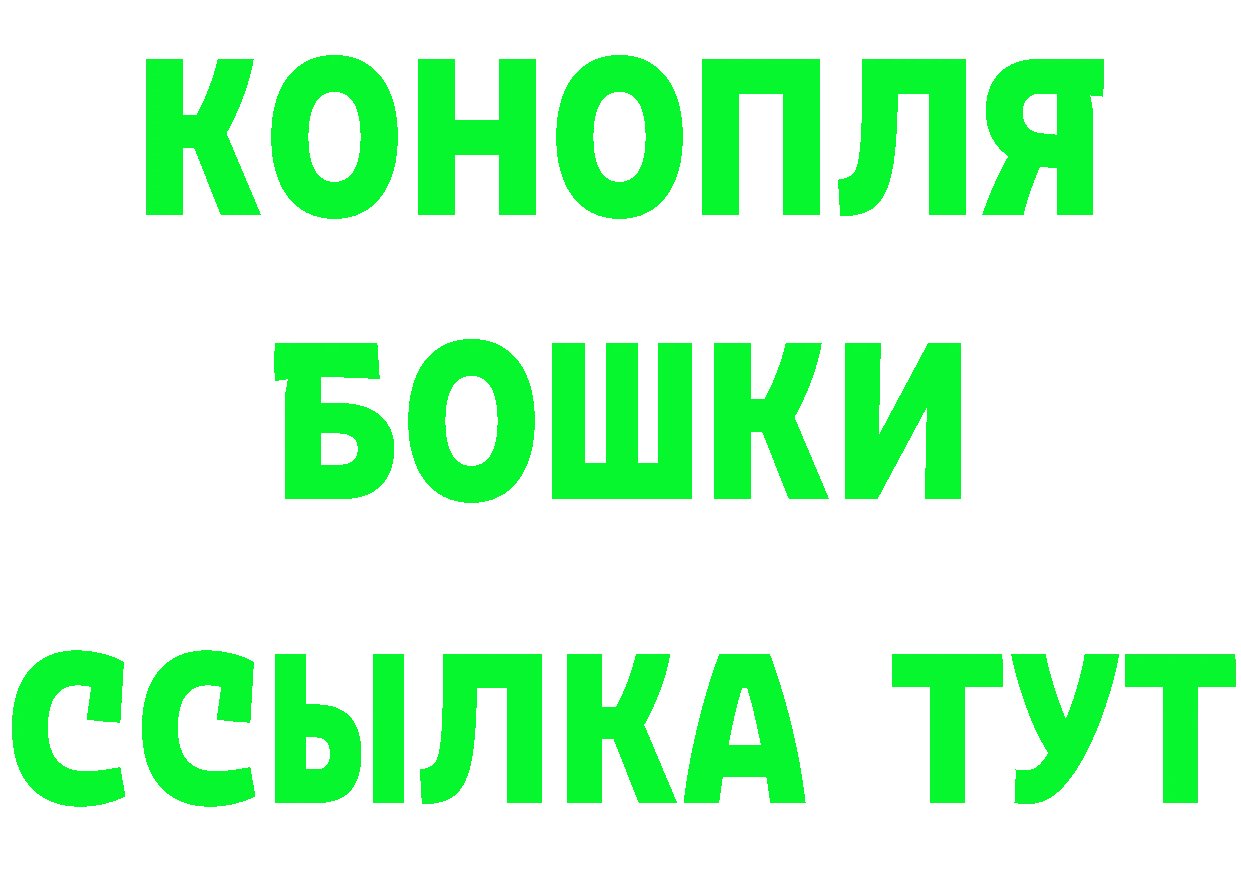 КОНОПЛЯ
БОШКИ
ССЫЛКА ТУТ